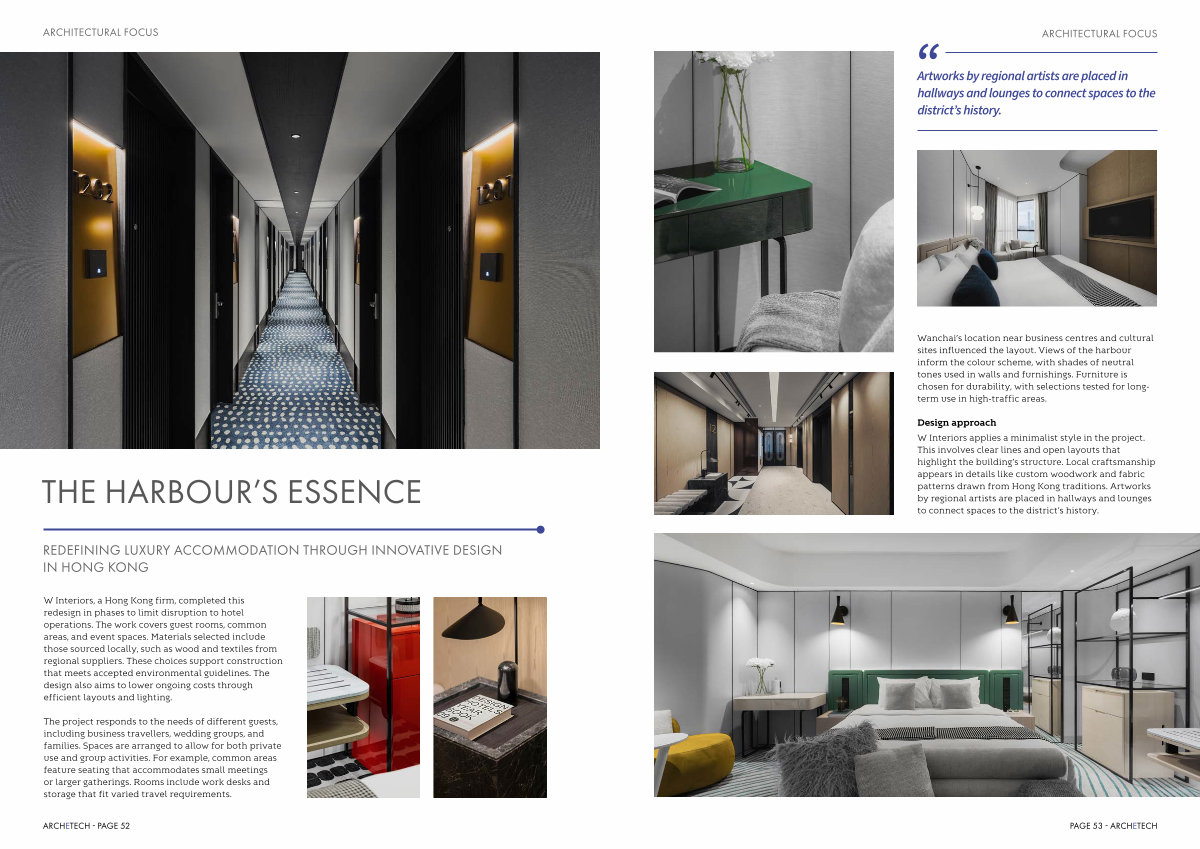 ARCHITECTURAL FOCUS

THE HARBOUR'S ESSENCE

REDEFINING LUXURY ACCOMMODATION THROUGH INNOVATIVE DESIGN IN HONG KONG

W Interiors, a Hong Kong firm, completed this redesign in phases to limit disruption to hotel operations. The work covers guest rooms, common areas, and event spaces. Materials selected include those sourced locally, such as wood and textiles from regional suppliers. These choices support construction that meets accepted environmental guidelines. The design also aims to lower ongoing costs through efficient layouts and lighting.

The project responds to the needs of different guests, including business travellers, wedding groups, and families. Spaces are arranged to allow for both private use and group activities. For example, common areas feature seating that accommodates small meetings or larger gatherings. Rooms include work desks and storage that fit varied travel requirements.

ARCHETECH - PAGE 52

ARCHITECTURAL FOCUS

"

Artworks by regional artists are placed in hallways and lounges to connect spaces to the district's history.

Wanchai's location near business centres and cultural sites influenced the layout. Views of the harbour inform the colour scheme, with shades of neutral tones used in walls and furnishings. Furniture is chosen for durability, with selections tested for long-term use in high-traffic areas.

Design approach

W Interiors applies a minimalist style in the project. This involves clear lines and open layouts that highlight the building's structure. Local craftsmanship appears in details like custom woodwork and fabric patterns drawn from Hong Kong traditions. Artworks by regional artists are placed in hallways and lounges to connect spaces to the district's history.

PAGE 53 - ARCHETECH